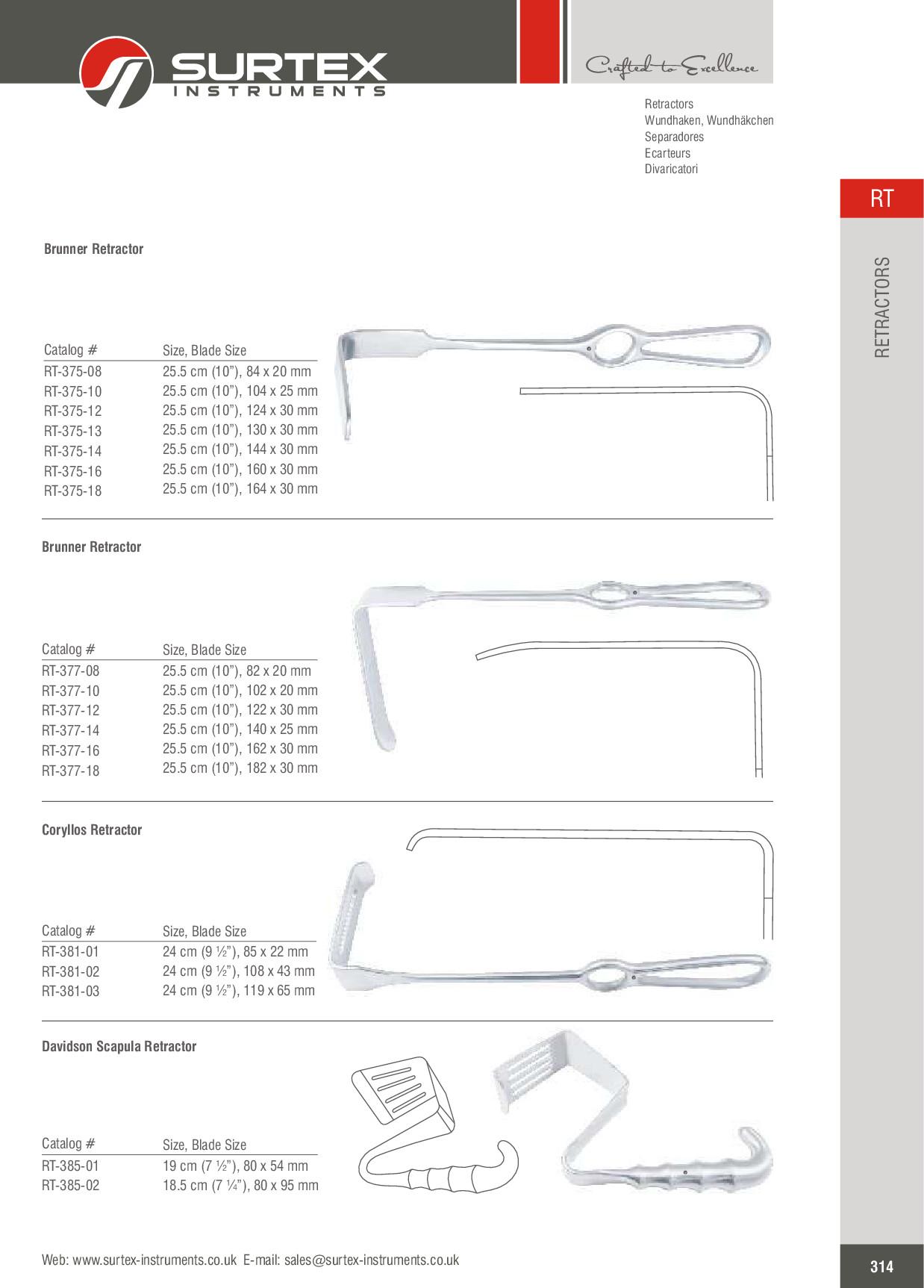 SURTEX
INSTRUMENTS

Crafted to Excellence

Retractors
Wundhaken, Wundhäkchen
Separadores
Ecarteurs
Divaricatori

RT

RETRACTORS

Brunner Retractor

| Catalog # | Size, Blade Size |
|---|---|
| RT-375-08 | 25.5 cm (10"), 84 x 20 mm |
| RT-375-10 | 25.5 cm (10"), 104 x 25 mm |
| RT-375-12 | 25.5 cm (10"), 124 x 30 mm |
| RT-375-13 | 25.5 cm (10"), 130 x 30 mm |
| RT-375-14 | 25.5 cm (10"), 144 x 30 mm |
| RT-375-16 | 25.5 cm (10"), 160 x 30 mm |
| RT-375-18 | 25.5 cm (10"), 164 x 30 mm |

Brunner Retractor

| Catalog # | Size, Blade Size |
|---|---|
| RT-377-08 | 25.5 cm (10"), 82 x 20 mm |
| RT-377-10 | 25.5 cm (10"), 102 x 20 mm |
| RT-377-12 | 25.5 cm (10"), 122 x 30 mm |
| RT-377-14 | 25.5 cm (10"), 140 x 25 mm |
| RT-377-16 | 25.5 cm (10"), 162 x 30 mm |
| RT-377-18 | 25.5 cm (10"), 182 x 30 mm |

Coryllos Retractor

| Catalog # | Size, Blade Size |
|---|---|
| RT-381-01 | 24 cm (9 ½"), 85 x 22 mm |
| RT-381-02 | 24 cm (9 ½"), 108 x 43 mm |
| RT-381-03 | 24 cm (9 ½"), 119 x 65 mm |

Davidson Scapula Retractor

| Catalog # | Size, Blade Size |
|---|---|
| RT-385-01 | 19 cm (7 ½"), 80 x 54 mm |
| RT-385-02 | 18.5 cm (7 ¼"), 80 x 95 mm |

Web: www.surtex-instruments.co.uk E-mail: sales@surtex-instruments.co.uk

314